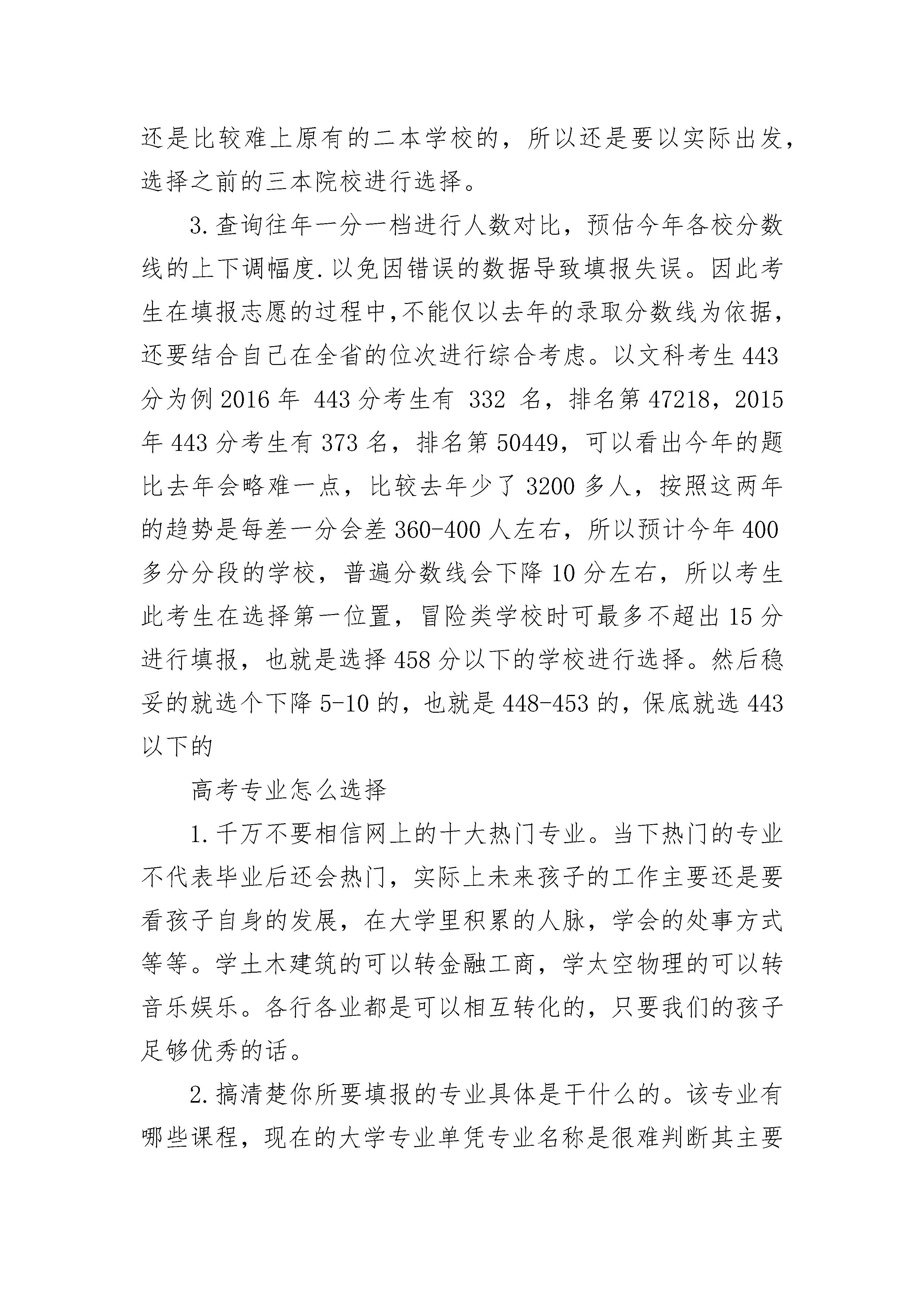 还是比较难上原有的二本学校的，所以还是要以实际出发，选择之前的三本院校进行选择。

3.查询往年一分一档进行人数对比，预估今年各校分数线的上下调幅度.以免因错误的数据导致填报失误。因此考生在填报志愿的过程中,不能仅以去年的录取分数线为依据，还要结合自己在全省的位次进行综合考虑。以文科考生443分为例2016年 443分考生有 332 名，排名第47218，2015年443分考生有373名，排名第50449，可以看出今年的题比去年会略难一点，比较去年少了3200多人，按照这两年的趋势是每差一分会差360-400人左右，所以预计今年400多分分段的学校，普遍分数线会下降10分左右，所以考生此考生在选择第一位置，冒险类学校时可最多不超出15分进行填报，也就是选择458分以下的学校进行选择。然后稳妥的就选个下降5-10的，也就是448-453的，保底就选443以下的

高考专业怎么选择

1.千万不要相信网上的十大热门专业。当下热门的专业不代表毕业后还会热门，实际上未来孩子的工作主要还是要看孩子自身的发展，在大学里积累的人脉，学会的处事方式等等。学土木建筑的可以转金融工商，学太空物理的可以转音乐娱乐。各行各业都是可以相互转化的，只要我们的孩子足够优秀的话。

2.搞清楚你所要填报的专业具体是干什么的。该专业有哪些课程，现在的大学专业单凭专业名称是很难判断其主要